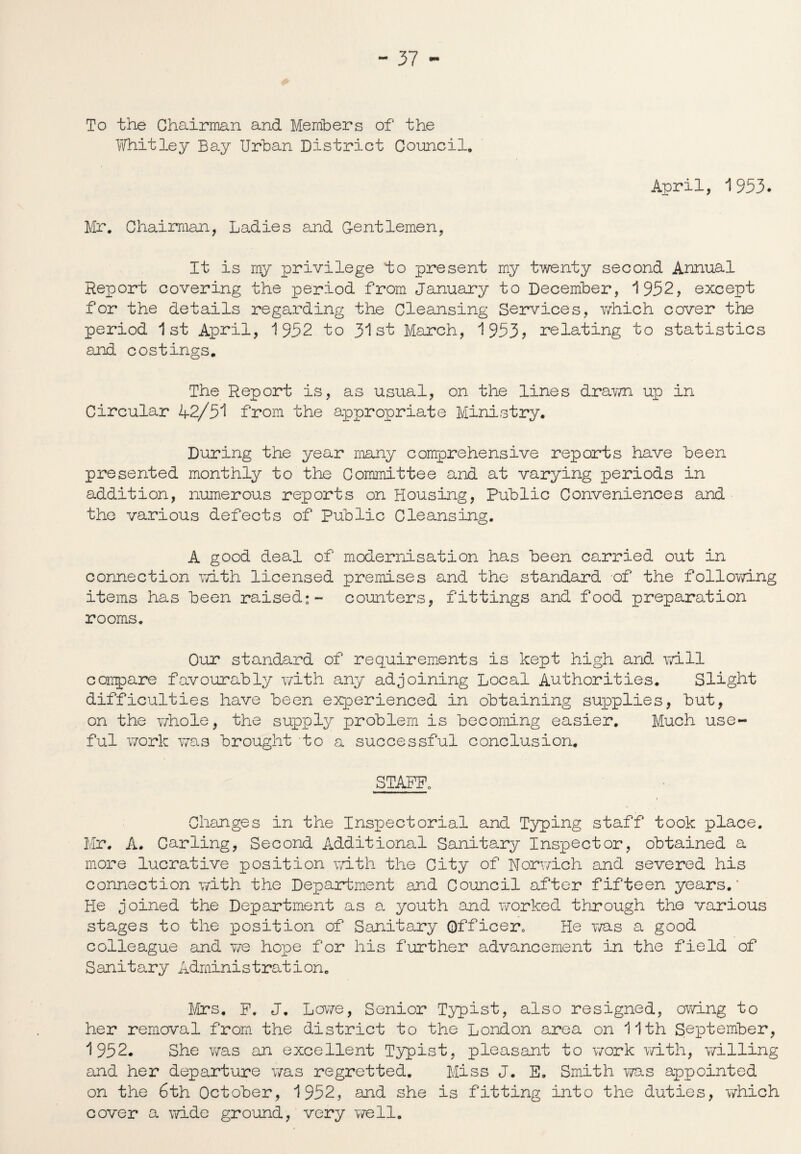 - 37 -

To the Chairman and Members of the Whitley Bay Urban District Council.

April, 1953.

Mr. Chairman, Ladies and Gentlemen,

It is my privilege to present my twenty second Annual Report covering the period from January to December, 1952, except for the details regarding the Cleansing Services, which cover the period 1st April, 1952 to 31st March, 1953, relating to statistics and costings.

The Report is, as usual, on the lines drawn up in Circular 42/51 from the appropriate Ministry.

During the year many comprehensive reports have been presented monthly to the Committee and at varying periods in addition, numerous reports on Housing, Public Conveniences and the various defects of Public Cleansing.

A good deal of modernisation has been carried out in connection with licensed premises and the standard of the following items has been raised:- counters, fittings and food preparation rooms.

Our standard of requirements is kept high and will compare favourably with any adjoining Local Authorities. Slight difficulties have been experienced in obtaining supplies, but, on the whole, the supply problem is becoming easier. Much useful work was brought to a successful conclusion.

STAFF.

Changes in the Inspectorial and Typing staff took place. Mr. A. Carling, Second Additional Sanitary Inspector, obtained a more lucrative position with the City of Norwich and severed his connection with the Department and Council after fifteen years. He joined the Department as a youth and worked through the various stages to the position of Sanitary Officer. He was a good colleague and we hope for his further advancement in the field of Sanitary Administration.

Mrs. F. J. Lowe, Senior Typist, also resigned, owing to her removal from the district to the London area on 11th September, 1952. She was an excellent Typist, pleasant to work with, willing and her departure was regretted. Miss J. E. Smith was appointed on the 6th October, 1952, and she is fitting into the duties, which cover a wide ground, very well.